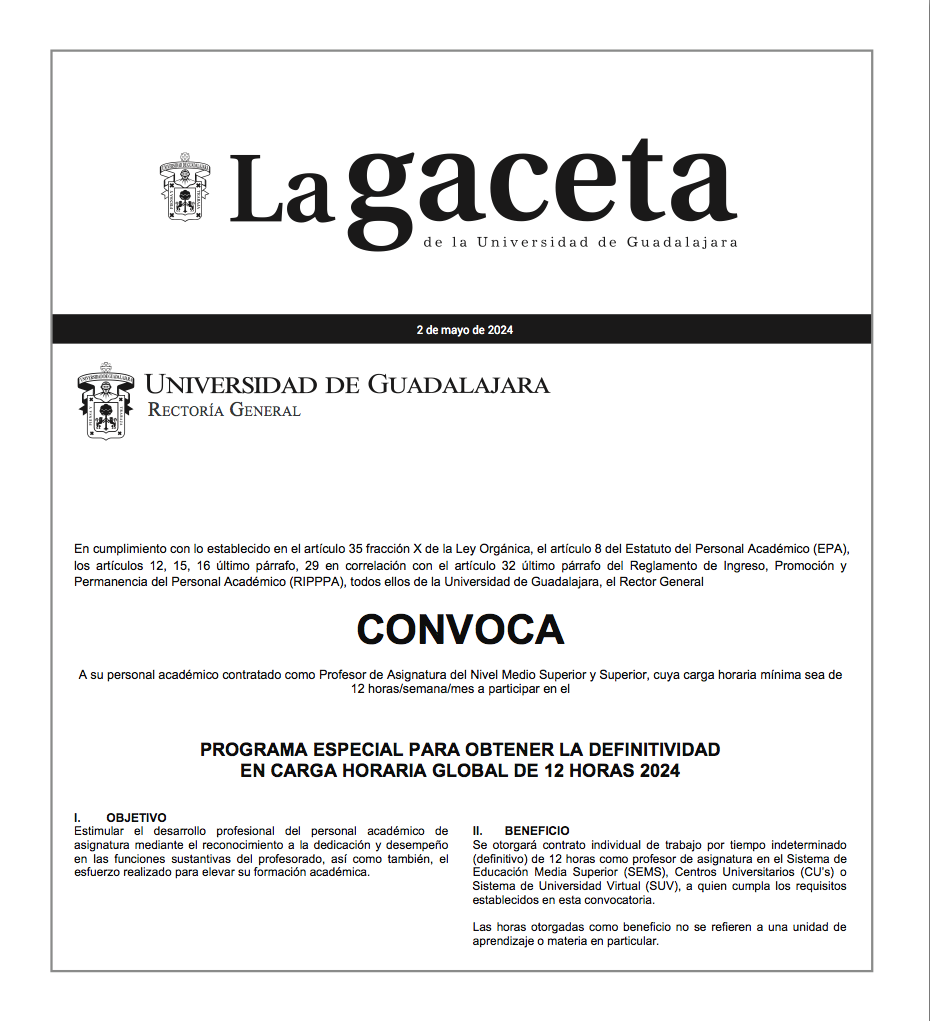 La gaceta
de la Universidad de Guadalajara

2 de mayo de 2024

UNIVERSIDAD DE GUADALAJARA
RECTORÍA GENERAL

En cumplimiento con lo establecido en el artículo 35 fracción X de la Ley Orgánica, el artículo 8 del Estatuto del Personal Académico (EPA), los artículos 12, 15, 16 último párrafo, 29 en correlación con el artículo 32 último párrafo del Reglamento de Ingreso, Promoción y Permanencia del Personal Académico (RIPPPA), todos ellos de la Universidad de Guadalajara, el Rector General

CONVOCA

A su personal académico contratado como Profesor de Asignatura del Nivel Medio Superior y Superior, cuya carga horaria mínima sea de 12 horas/semana/mes a participar en el

PROGRAMA ESPECIAL PARA OBTENER LA DEFINITIVIDAD EN CARGA HORARIA GLOBAL DE 12 HORAS 2024

I. OBJETIVO
Estimular el desarrollo profesional del personal académico de asignatura mediante el reconocimiento a la dedicación y desempeño en las funciones sustantivas del profesorado, así como también, el esfuerzo realizado para elevar su formación académica.

II. BENEFICIO
Se otorgará contrato individual de trabajo por tiempo indeterminado (definitivo) de 12 horas como profesor de asignatura en el Sistema de Educación Media Superior (SEMS), Centros Universitarios (CU's) o Sistema de Universidad Virtual (SUV), a quien cumpla los requisitos establecidos en esta convocatoria.

Las horas otorgadas como beneficio no se refieren a una unidad de aprendizaje o materia en particular.